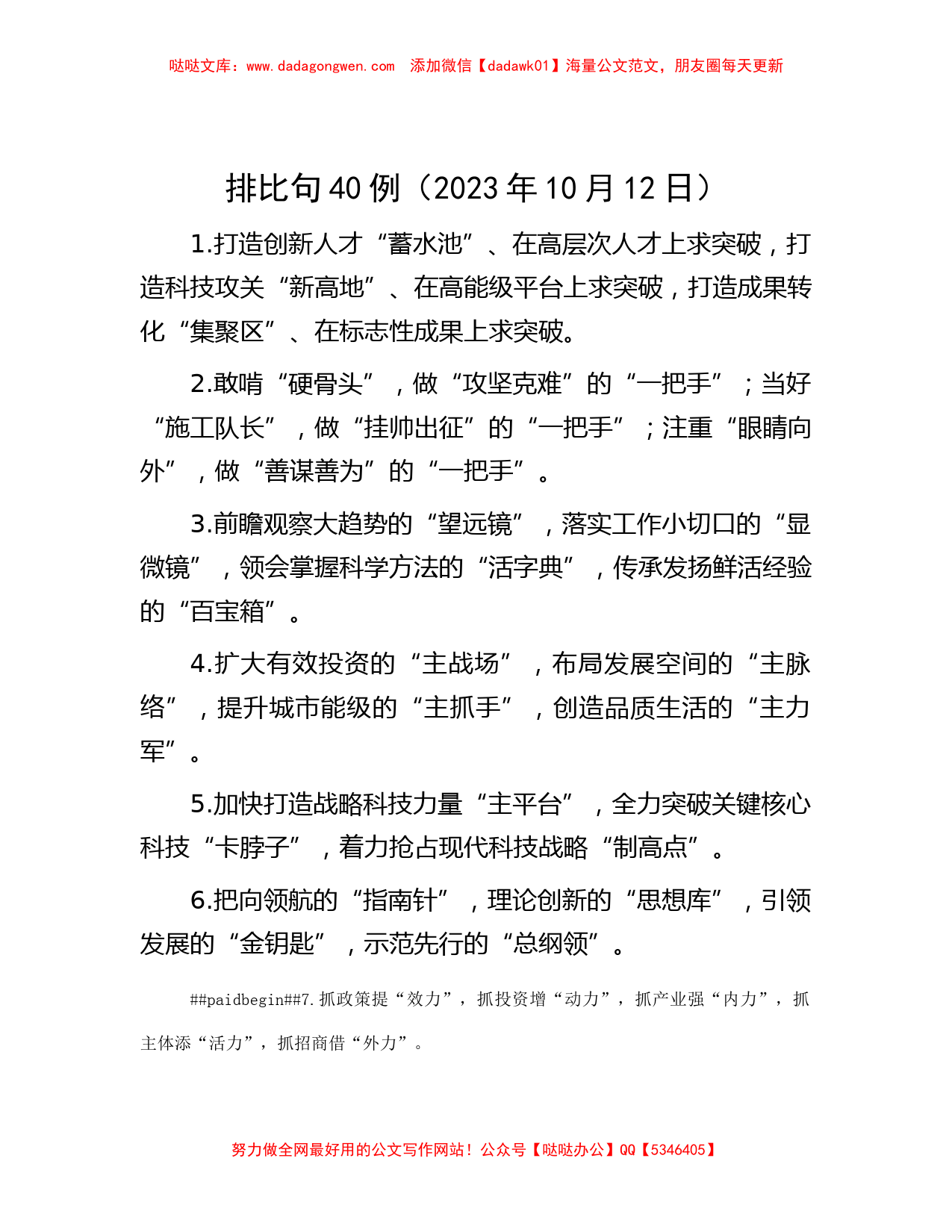 哒哒文库：www.dadagongwen.com 添加微信【dadawk01】海量公文范文，朋友圈每天更新

排比句40例（2023年10月12日）

1.打造创新人才“蓄水池”、在高层次人才上求突破，打造科技攻关“新高地”、在高能级平台上求突破，打造成果转化“集聚区”、在标志性成果上求突破。

2.敢啃“硬骨头”，做“攻坚克难”的“一把手”；当好“施工队长”，做“挂帅出征”的“一把手”；注重“眼睛向外”，做“善谋善为”的“一把手”。

3.前瞻观察大趋势的“望远镜”，落实工作小切口的“显微镜”，领会掌握科学方法的“活字典”，传承发扬鲜活经验的“百宝箱”。

4.扩大有效投资的“主战场”，布局发展空间的“主脉络”，提升城市能级的“主抓手”，创造品质生活的“主力军”。

5.加快打造战略科技力量“主平台”，全力突破关键核心科技“卡脖子”，着力抢占现代科技战略“制高点”。

6.把向领航的“指南针”，理论创新的“思想库”，引领发展的“金钥匙”，示范先行的“总纲领”。

##paidbegin##7.抓政策提“效力”，抓投资增“动力”，抓产业强“内力”，抓主体添“活力”，抓招商借“外力”。

努力做全网最好用的公文写作网站！公众号【哒哒办公】QQ【5346405】